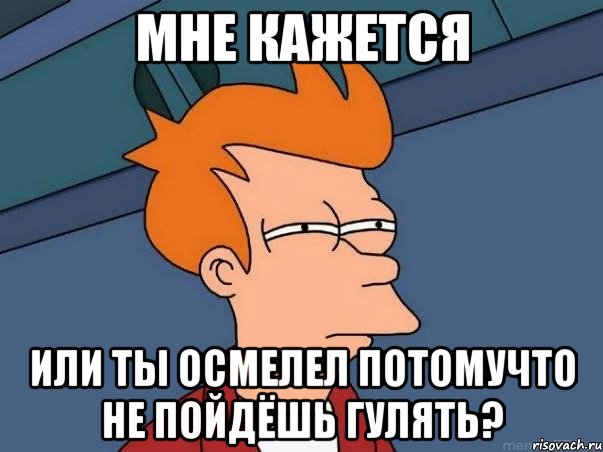 МНЕ КАЖЕТСЯ

ИЛИ ТЫ ОСМЕЛЕЛ ПОТОМУЧТО НЕ ПОЙДЁШЬ ГУЛЯТЬ?

risovach.ru